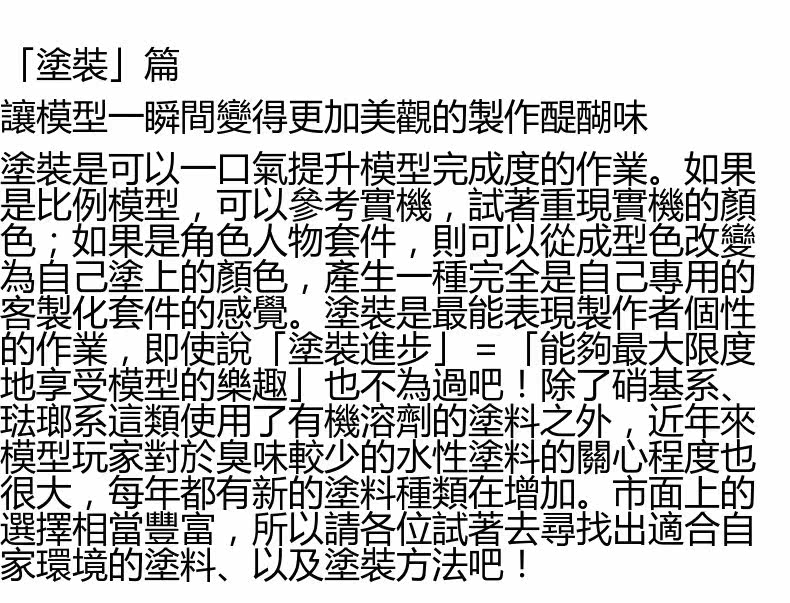 「塗裝」篇

讓模型一瞬間變得更加美觀的製作醍醐味

塗裝是可以一口氣提升模型完成度的作業。如果是比例模型，可以參考實機，試著重現實機的顏色；如果是角色人物套件，則可以從成型色改變為自己塗上的顏色，產生一種完全是自己專用的客製化套件的感覺。塗裝是最能表現製作者個性的作業，即使說「塗裝進步」＝「能夠最大限度地享受模型的樂趣」也不為過吧！除了硝基系、琺瑯系這類使用了有機溶劑的塗料之外，近年來模型玩家對於臭味較少的水性塗料的關心程度也很大，每年都有新的塗料種類在增加。市面上的選擇相當豐富，所以請各位試著去尋找出適合自家環境的塗料、以及塗裝方法吧！